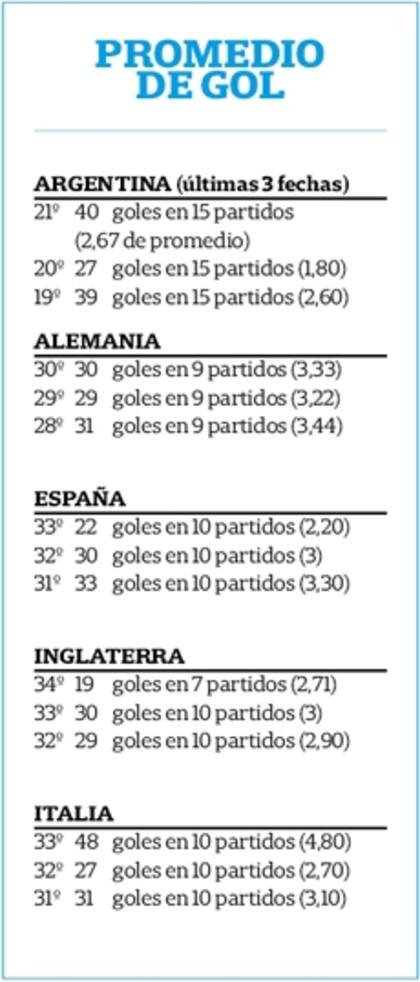 PROMEDIO DE GOL

ARGENTINA (últimas 3 fechas)
21º 40 goles en 15 partidos (2,67 de promedio)
20º 27 goles en 15 partidos (1,80)
19º 39 goles en 15 partidos (2,60)

ALEMANIA
30º 30 goles en 9 partidos (3,33)
29º 29 goles en 9 partidos (3,22)
28º 31 goles en 9 partidos (3,44)

ESPAÑA
33º 22 goles en 10 partidos (2,20)
32º 30 goles en 10 partidos (3)
31º 33 goles en 10 partidos (3,30)

INGLATERRA
34º 19 goles en 7 partidos (2,71)
33º 30 goles en 10 partidos (3)
32º 29 goles en 10 partidos (2,90)

ITALIA
33º 48 goles en 10 partidos (4,80)
32º 27 goles en 10 partidos (2,70)
31º 31 goles en 10 partidos (3,10)